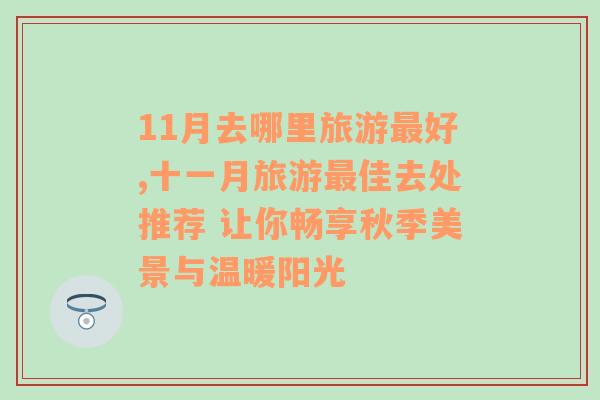 11月去哪里旅游最好,十一月旅游最佳去处推荐 让你畅享秋季美景与温暖阳光